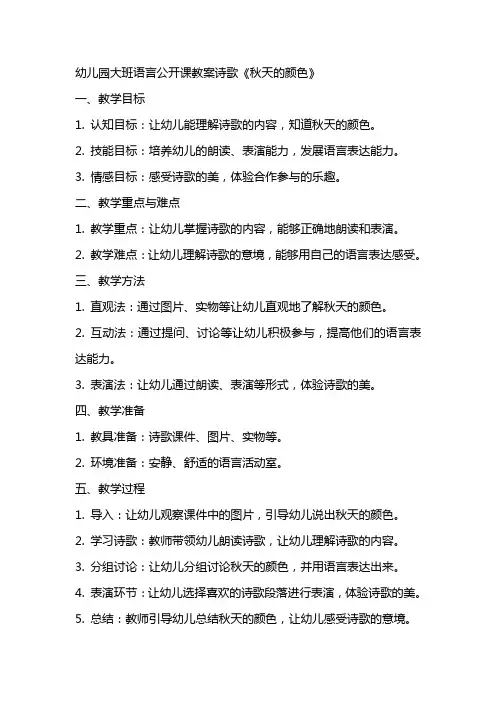 幼儿园大班语言公开课教案诗歌《秋天的颜色》

一、教学目标

1. 认知目标：让幼儿能理解诗歌的内容，知道秋天的颜色。

2. 技能目标：培养幼儿的朗读、表演能力，发展语言表达能力。

3. 情感目标：感受诗歌的美，体验合作参与的乐趣。

二、教学重点与难点

1. 教学重点：让幼儿掌握诗歌的内容，能够正确地朗读和表演。

2. 教学难点：让幼儿理解诗歌的意境，能够用自己的语言表达感受。

三、教学方法

1. 直观法：通过图片、实物等让幼儿直观地了解秋天的颜色。

2. 互动法：通过提问、讨论等让幼儿积极参与，提高他们的语言表达能力。

3. 表演法：让幼儿通过朗读、表演等形式，体验诗歌的美。

四、教学准备

1. 教具准备：诗歌课件、图片、实物等。

2. 环境准备：安静、舒适的语言活动室。

五、教学过程

1. 导入：让幼儿观察课件中的图片，引导幼儿说出秋天的颜色。

2. 学习诗歌：教师带领幼儿朗读诗歌，让幼儿理解诗歌的内容。

3. 分组讨论：让幼儿分组讨论秋天的颜色，并用语言表达出来。

4. 表演环节：让幼儿选择喜欢的诗歌段落进行表演，体验诗歌的美。

5. 总结：教师引导幼儿总结秋天的颜色，让幼儿感受诗歌的意境。